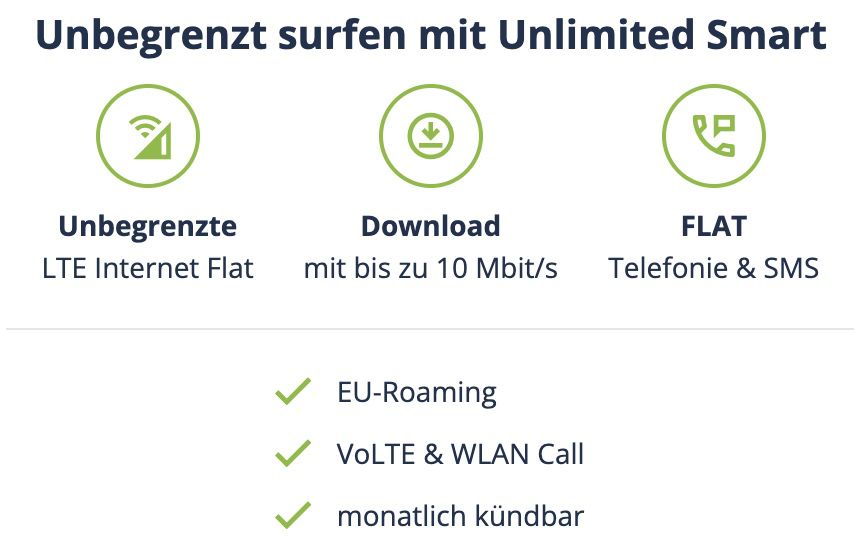 Unbegrenzt surfen mit Unlimited Smart

Unbegrenzte
LTE Internet Flat

Download
mit bis zu 10 Mbit/s

FLAT
Telefonie & SMS

EU-Roaming

VoLTE & WLAN Call

monatlich kündbar